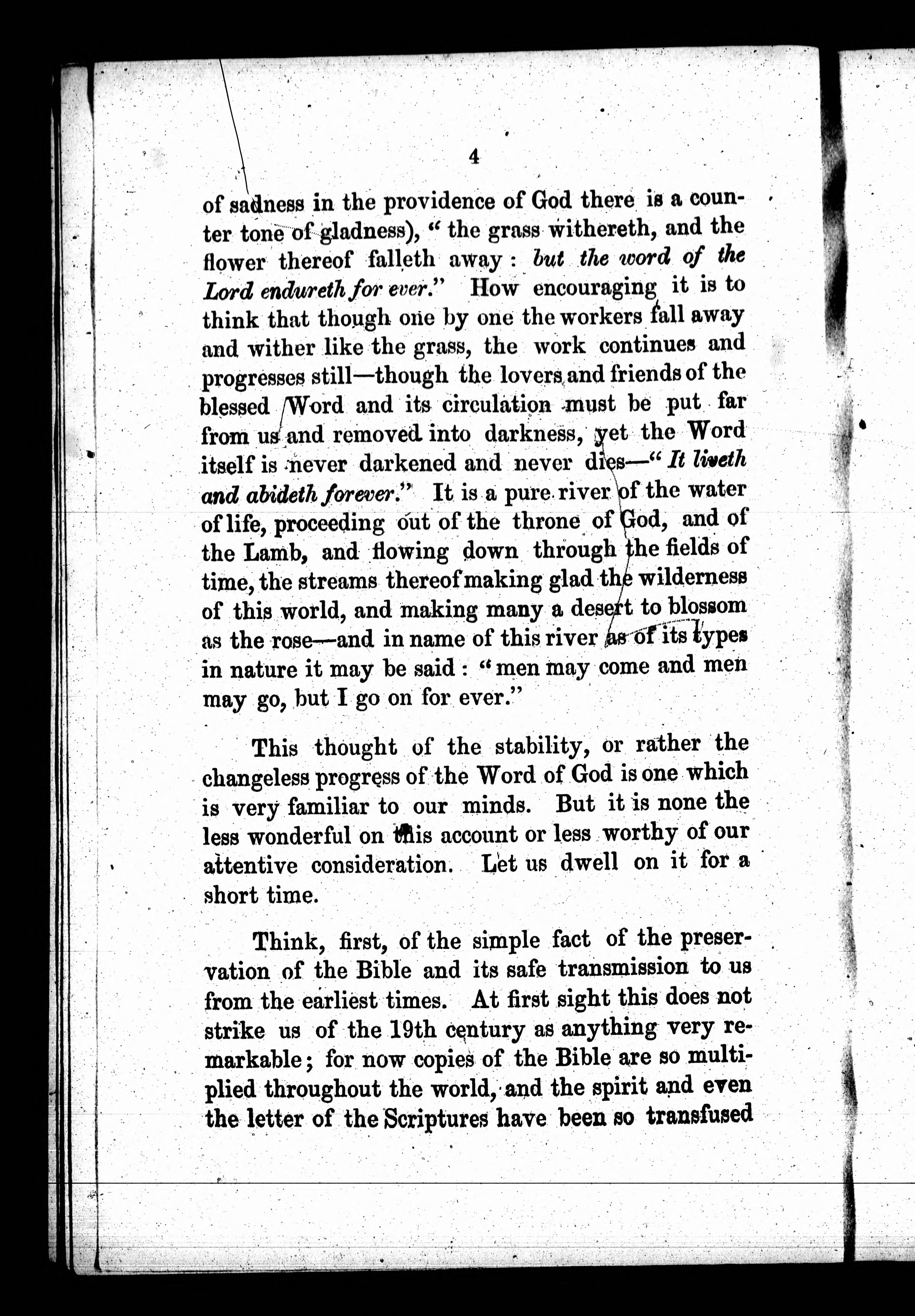 4

of sadness in the providence of God there is a counter tone of gladness), "the grass withereth, and the flower thereof falleth away: but the word of the Lord endureth for ever." How encouraging it is to think that though one by one the workers fall away and wither like the grass, the work continues and progresses still—though the lovers and friends of the blessed Word and its circulation must be put far from us and removed into darkness, yet the Word itself is never darkened and never dies—"It liveth and abideth forever." It is a pure river of the water of life, proceeding out of the throne of God, and of the Lamb, and flowing down through the fields of time, the streams thereof making glad the wilderness of this world, and making many a desert to blossom as the rose—and in name of this river as of its types in nature it may be said: "men may come and men may go, but I go on for ever."

This thought of the stability, or rather the changeless progress of the Word of God is one which is very familiar to our minds. But it is none the less wonderful on this account or less worthy of our attentive consideration. Let us dwell on it for a short time.

Think, first, of the simple fact of the preservation of the Bible and its safe transmission to us from the earliest times. At first sight this does not strike us of the 19th century as anything very remarkable; for now copies of the Bible are so multiplied throughout the world, and the spirit and even the letter of the Scriptures have been so transfused